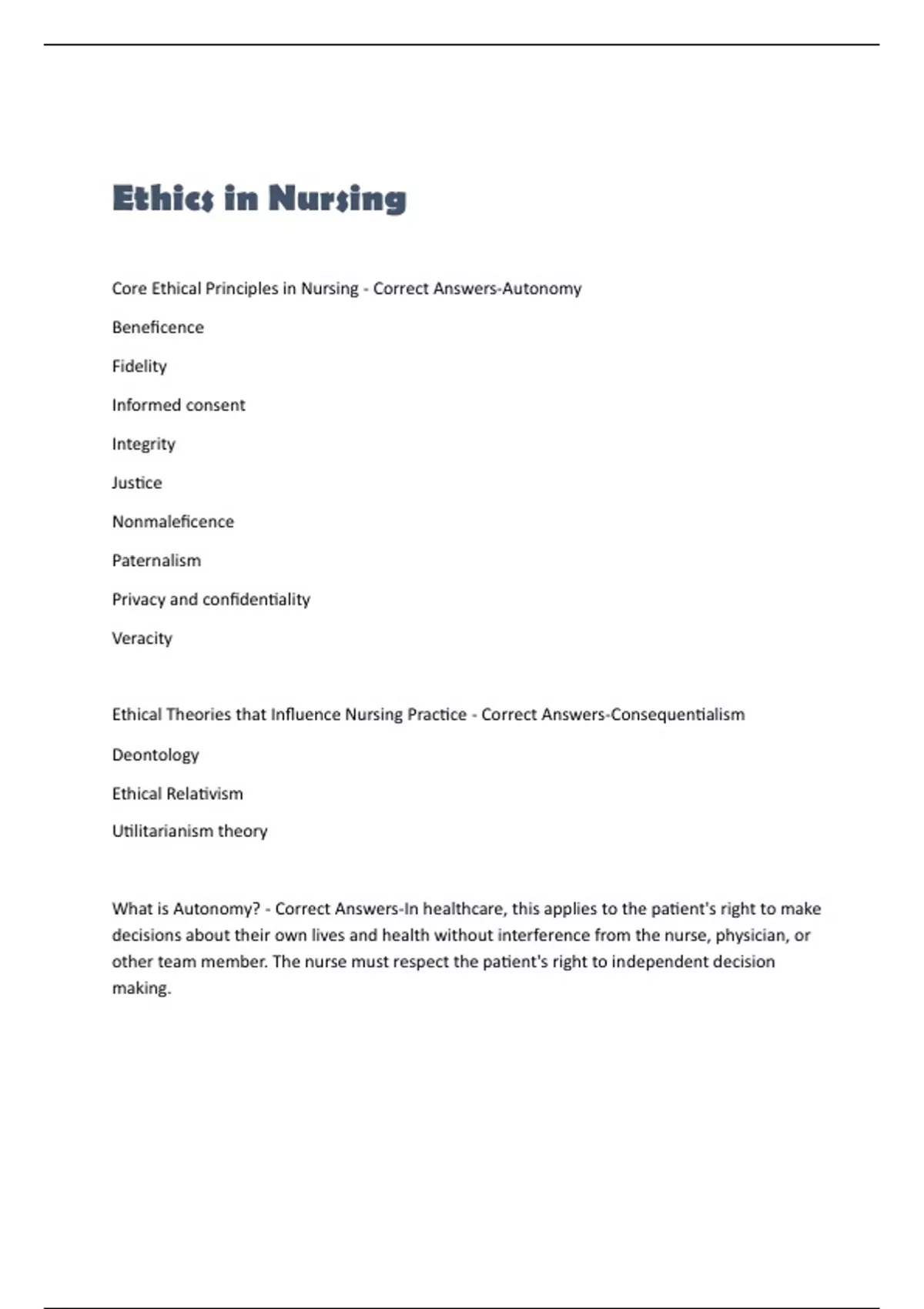 Ethics in Nursing

Core Ethical Principles in Nursing - Correct Answers-Autonomy

Beneficence

Fidelity

Informed consent

Integrity

Justice

Nonmaleficence

Paternalism

Privacy and confidentiality

Veracity

Ethical Theories that Influence Nursing Practice - Correct Answers-Consequentialism

Deontology

Ethical Relativism

Utilitarianism theory

What is Autonomy? - Correct Answers-In healthcare, this applies to the patient's right to make decisions about their own lives and health without interference from the nurse, physician, or other team member. The nurse must respect the patient's right to independent decision making.